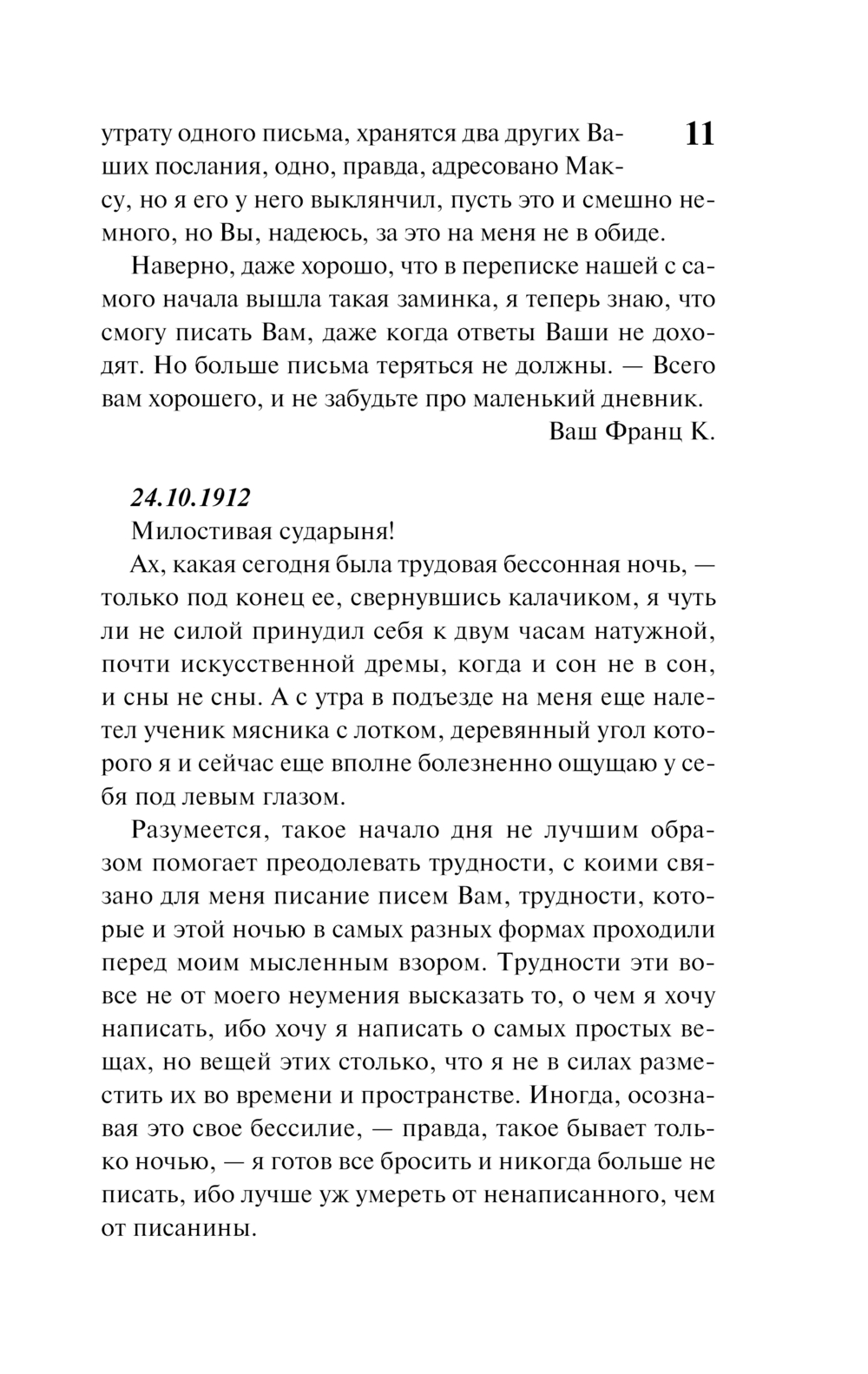 11

утрату одного письма, хранятся два других Ваших послания, одно, правда, адресовано Максу, но я его у него выклянчил, пусть это и смешно немного, но Вы, надеюсь, за это на меня не в обиде.

Наверно, даже хорошо, что в переписке нашей с самого начала вышла такая заминка, я теперь знаю, что смогу писать Вам, даже когда ответы Ваши не доходят. Но больше письма теряться не должны. — Всего вам хорошего, и не забудьте про маленький дневник.

Ваш Франц К.

24.10.1912

Милостивая сударыня!

Ах, какая сегодня была трудовая бессонная ночь, — только под конец ее, свернувшись калачиком, я чуть ли не силой принудил себя к двум часам натужной, почти искусственной дремы, когда и сон не в сон, и сны не сны. А с утра в подъезде на меня еще налетел ученик мясника с лотком, деревянный угол которого я и сейчас еще вполне болезненно ощущаю у себя под левым глазом.

Разумеется, такое начало дня не лучшим образом помогает преодолевать трудности, с коими связано для меня писание писем Вам, трудности, которые и этой ночью в самых разных формах проходили перед моим мысленным взором. Трудности эти вовсе не от моего неумения высказать то, о чем я хочу написать, ибо хочу я написать о самых простых вещах, но вещей этих столько, что я не в силах разместить их во времени и пространстве. Иногда, осознавая это свое бессилие, — правда, такое бывает только ночью, — я готов все бросить и никогда больше не писать, ибо лучше уж умереть от ненаписанного, чем от писанины.